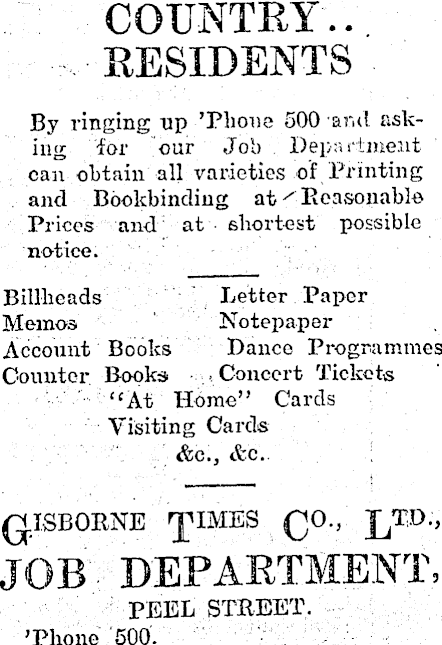 COUNTRY..
RESIDENTS

By ringing up 'Phone 500 and asking for our Job Department can obtain all varieties of Printing and Bookbinding at Reasonable Prices and at shortest possible notice.

Billheads
Memos
Account Books
Counter Books

Letter Paper
Notepaper
Dance Programmes
Concert Tickets

"At Home" Cards
Visiting Cards
&c., &c.

GISBORNE TIMES CO., LTD.,
JOB DEPARTMENT,
PEEL STREET.
'Phone 500.